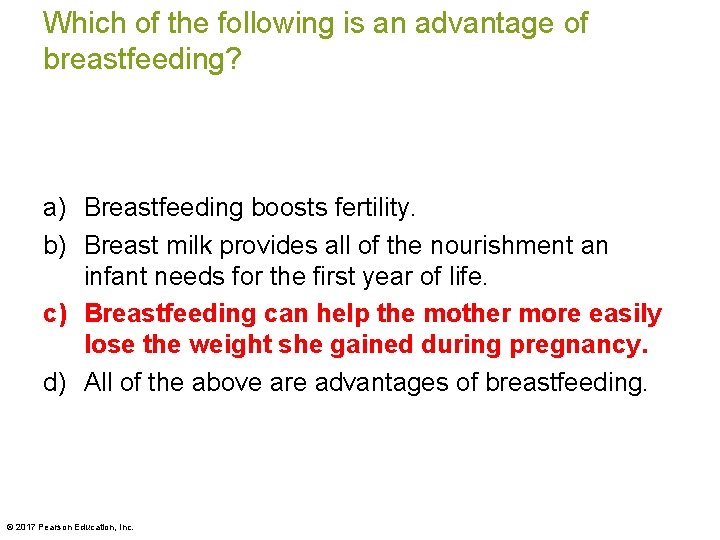 Which of the following is an advantage of breastfeeding?

a) Breastfeeding boosts fertility.
b) Breast milk provides all of the nourishment an infant needs for the first year of life.
c) Breastfeeding can help the mother more easily lose the weight she gained during pregnancy.
d) All of the above are advantages of breastfeeding.

© 2017 Pearson Education, Inc.